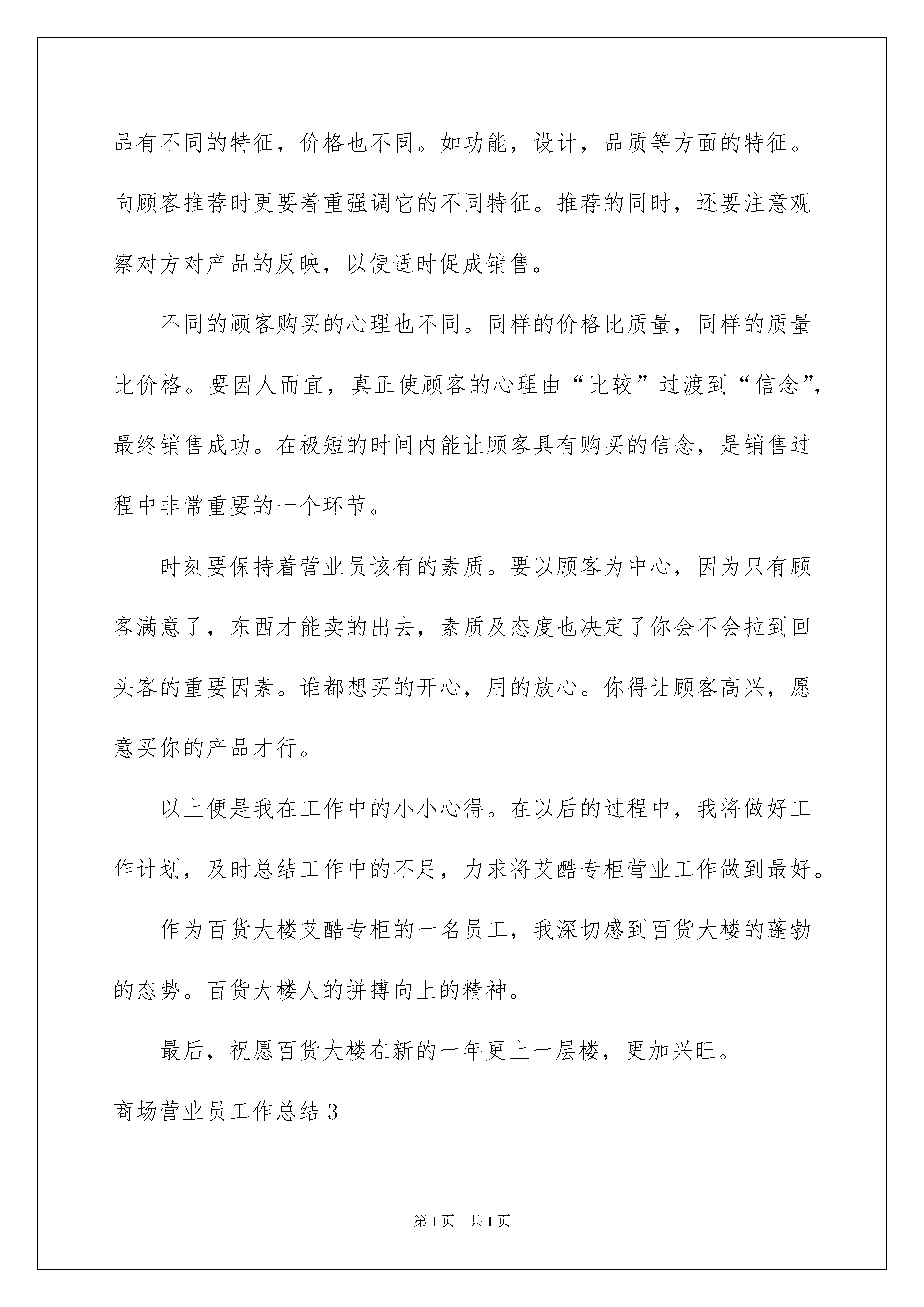 品有不同的特征，价格也不同。如功能，设计，品质等方面的特征。向顾客推荐时更要着重强调它的不同特征。推荐的同时，还要注意观察对方对产品的反映，以便适时促成销售。

不同的顾客购买的心理也不同。同样的价格比质量，同样的质量比价格。要因人而宜，真正使顾客的心理由“比较”过渡到“信念”，最终销售成功。在极短的时间内能让顾客具有购买的信念，是销售过程中非常重要的一个环节。

时刻要保持着营业员该有的素质。要以顾客为中心，因为只有顾客满意了，东西才能卖的出去，素质及态度也决定了你会不会拉到回头客的重要因素。谁都想买的开心，用的放心。你得让顾客高兴，愿意买你的产品才行。

以上便是我在工作中的小小心得。在以后的过程中，我将做好工作计划，及时总结工作中的不足，力求将艾酷专柜营业工作做到最好。

作为百货大楼艾酷专柜的一名员工，我深切感到百货大楼的蓬勃的态势。百货大楼人的拼搏向上的精神。

最后，祝愿百货大楼在新的一年更上一层楼，更加兴旺。

商场营业员工作总结3

第1页 共1页